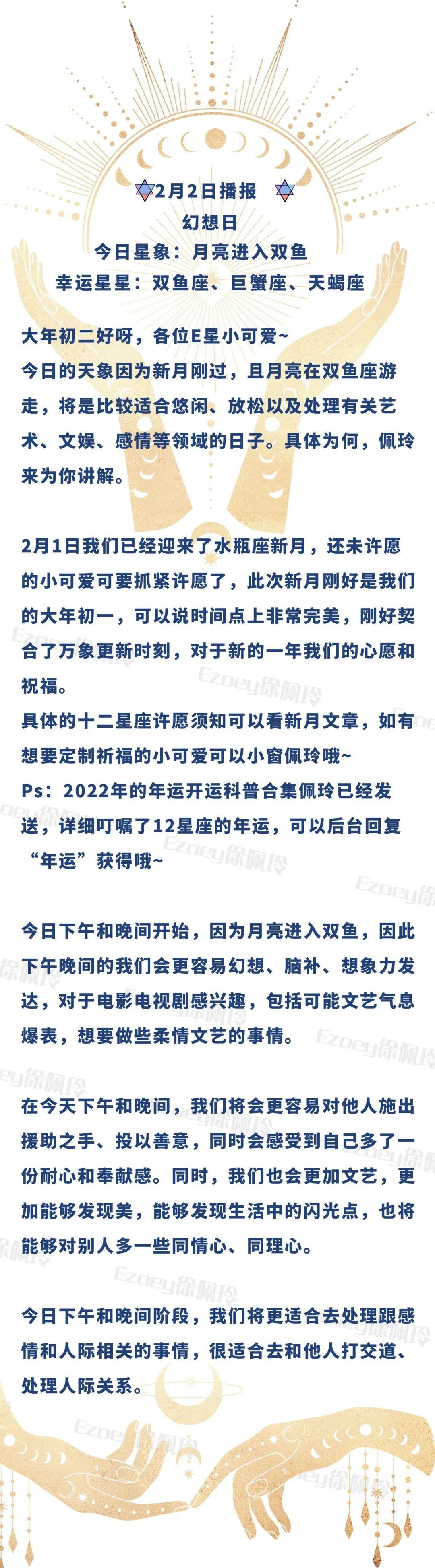 2月2日播报
幻想日
今日星象：月亮进入双鱼
幸运星星：双鱼座、巨蟹座、天蝎座

大年初二好呀，各位E星小可爱~
今日的天象因为新月刚过，且月亮在双鱼座游走，将是比较适合悠闲、放松以及处理有关艺术、文娱、感情等领域的日子。具体为何，佩玲来为你讲解。

2月1日我们已经迎来了水瓶座新月，还未许愿的小可爱可要抓紧许愿了，此次新月刚好是我们的大年初一，可以说时间点上非常完美，刚好契合了万象更新时刻，对于新的一年我们的心愿和祝福。
具体的十二星座许愿须知可以看新月文章，如有想要定制祈福的小可爱可以小窗佩玲哦~
Ps：2022年的年运开运科普合集佩玲已经发送，详细叮嘱了12星座的年运，可以后台回复“年运”获得哦~

今日下午和晚间开始，因为月亮进入双鱼，因此下午晚间的我们会更容易幻想、脑补、想象力发达，对于电影电视剧感兴趣，包括可能文艺气息爆表，想要做些柔情文艺的事情。

在今天下午和晚间，我们将会更容易对他人施出援助之手、投以善意，同时会感受到自己多了一份耐心和奉献感。同时，我们也会更加文艺，更加能够发现美，能够发现生活中的闪光点，也将能够对别人多一些同情心、同理心。

今日下午和晚间阶段，我们将更适合去处理跟感情和人际相关的事情，很适合去和他人打交道、处理人际关系。

Ezoey徐佩玲